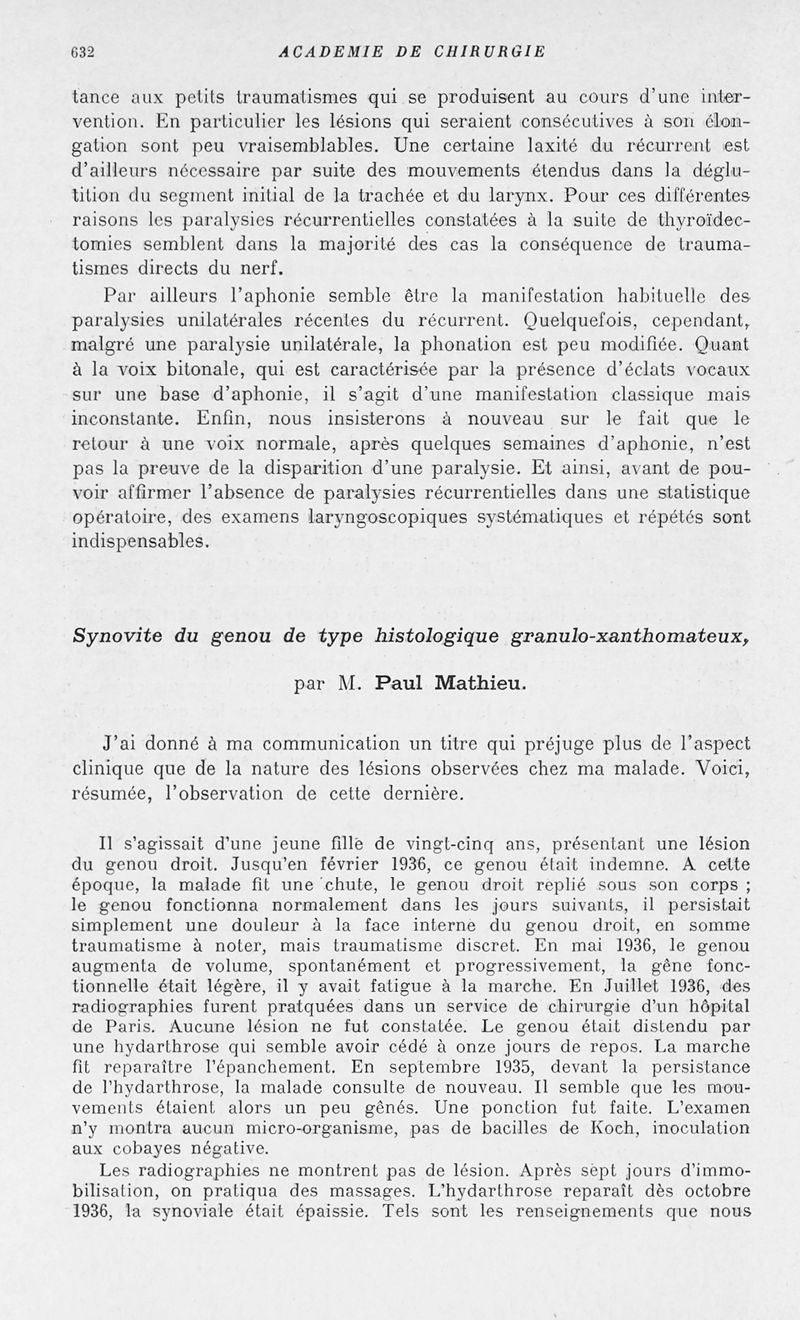 632 ACADEMIE DE CHIRURGIE

tance aux petits traumatismes qui se produisent au cours d'une intervention. En particulier les lésions qui seraient consécutives à son élongation sont peu vraisemblables. Une certaine laxité du récurrent est d'ailleurs nécessaire par suite des mouvements étendus dans la déglutition du segment initial de la trachée et du larynx. Pour ces différentes raisons les paralysies récurrentielles constatées à la suite de thyroïdectomies semblent dans la majorité des cas la conséquence de traumatismes directs du nerf.

Par ailleurs l'aphonie semble être la manifestation habituelle des paralysies unilatérales récentes du récurrent. Quelquefois, cependant, malgré une paralysie unilatérale, la phonation est peu modifiée. Quant à la voix bitonale, qui est caractérisée par la présence d'éclats vocaux sur une base d'aphonie, il s'agit d'une manifestation classique mais inconstante. Enfin, nous insisterons à nouveau sur le fait que le retour à une voix normale, après quelques semaines d'aphonie, n'est pas la preuve de la disparition d'une paralysie. Et ainsi, avant de pouvoir affirmer l'absence de paralysies récurrentielles dans une statistique opératoire, des examens laryngoscopiques systématiques et répétés sont indispensables.

Synovite du genou de type histologique granulo-xanthomateux,

par M. Paul Mathieu.

J'ai donné à ma communication un titre qui préjuge plus de l'aspect clinique que de la nature des lésions observées chez ma malade. Voici, résumée, l'observation de cette dernière.

Il s'agissait d'une jeune fille de vingt-cinq ans, présentant une lésion du genou droit. Jusqu'en février 1936, ce genou était indemne. A cette époque, la malade fit une chute, le genou droit replié sous son corps ; le genou fonctionna normalement dans les jours suivants, il persistait simplement une douleur à la face interne du genou droit, en somme traumatisme à noter, mais traumatisme discret. En mai 1936, le genou augmenta de volume, spontanément et progressivement, la gêne fonctionnelle était légère, il y avait fatigue à la marche. En Juillet 1936, des radiographies furent pratquées dans un service de chirurgie d'un hôpital de Paris. Aucune lésion ne fut constatée. Le genou était distendu par une hydarthrose qui semble avoir cédé à onze jours de repos. La marche fit reparaître l'épanchement. En septembre 1935, devant la persistance de l'hydarthrose, la malade consulte de nouveau. Il semble que les mouvements étaient alors un peu gênés. Une ponction fut faite. L'examen n'y montra aucun micro-organisme, pas de bacilles de Koch, inoculation aux cobayes négative.

Les radiographies ne montrent pas de lésion. Après sept jours d'immobilisation, on pratiqua des massages. L'hydarthrose reparaît dès octobre 1936, la synoviale était épaissie. Tels sont les renseignements que nous